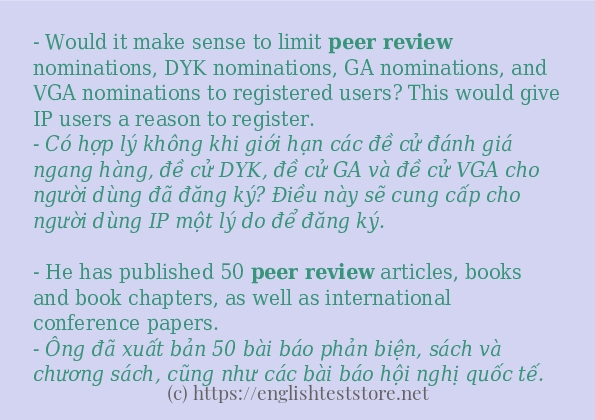 - Would it make sense to limit peer review nominations, DYK nominations, GA nominations, and VGA nominations to registered users? This would give IP users a reason to register.
- Có hợp lý không khi giới hạn các đề cử đánh giá ngang hàng, đề cử DYK, đề cử GA và đề cử VGA cho người dùng đã đăng ký? Điều này sẽ cung cấp cho người dùng IP một lý do để đăng ký.

- He has published 50 peer review articles, books and book chapters, as well as international conference papers.
- Ông đã xuất bản 50 bài báo phản biện, sách và chương sách, cũng như các bài báo hội nghị quốc tế.
(c) https://englishteststore.net